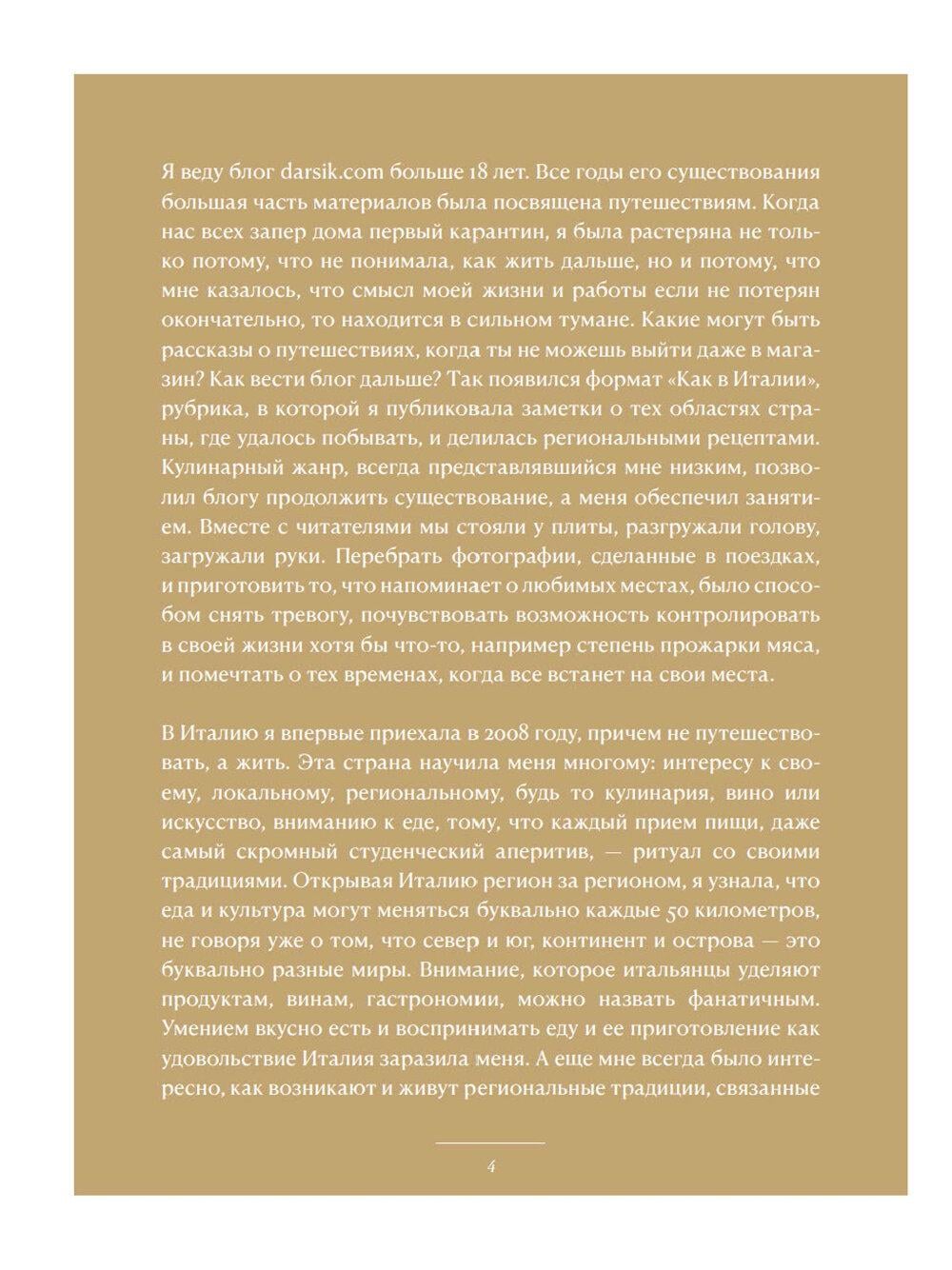 Я веду блог darsik.com больше 18 лет. Все годы его существования большая часть материалов была посвящена путешествиям. Когда нас всех запер дома первый карантин, я была растеряна не только потому, что не понимала, как жить дальше, но и потому, что мне казалось, что смысл моей жизни и работы если не потерян окончательно, то находится в сильном тумане. Какие могут быть рассказы о путешествиях, когда ты не можешь выйти даже в магазин? Как вести блог дальше? Так появился формат «Как в Италии», рубрика, в которой я публиковала заметки о тех областях страны, где удалось побывать, и делилась региональными рецептами. Кулинарный жанр, всегда представлявшийся мне низким, позволил блогу продолжить существование, а меня обеспечил занятием. Вместе с читателями мы стояли у плиты, разгружали голову, загружали руки. Перебрать фотографии, сделанные в поездках, и приготовить то, что напоминает о любимых местах, было способом снять тревогу, почувствовать возможность контролировать в своей жизни хотя бы что-то, например степень прожарки мяса, и помечтать о тех временах, когда все встанет на свои места.

В Италию я впервые приехала в 2008 году, причем не путешествовать, а жить. Эта страна научила меня многому: интересу к своему, локальному, региональному, будь то кулинария, вино или искусство, вниманию к еде, тому, что каждый прием пищи, даже самый скромный студенческий аперитив, — ритуал со своими традициями. Открывая Италию регион за регионом, я узнала, что еда и культура могут меняться буквально каждые 50 километров, не говоря уже о том, что север и юг, континент и острова — это буквально разные миры. Внимание, которое итальянцы уделяют продуктам, винам, гастрономии, можно назвать фанатичным. Умением вкусно есть и воспринимать еду и ее приготовление как удовольствие Италия заразила меня. А еще мне всегда было интересно, как возникают и живут региональные традиции, связанные

4